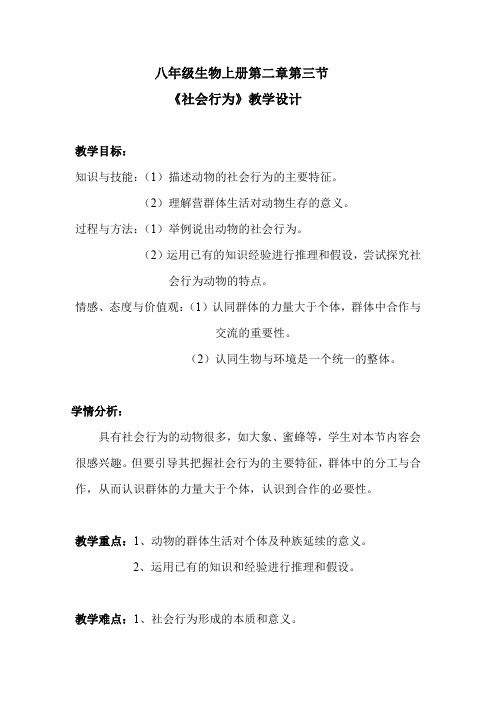 八年级生物上册第二章第三节
《社会行为》教学设计

教学目标：
知识与技能：（1）描述动物的社会行为的主要特征。
（2）理解营群体生活对动物生存的意义。
过程与方法：（1）举例说出动物的社会行为。
（2）运用已有的知识经验进行推理和假设，尝试探究社会行为动物的特点。
情感、态度与价值观：（1）认同群体的力量大于个体，群体中合作与交流的重要性。
（2）认同生物与环境是一个统一的整体。

学情分析：
具有社会行为的动物很多，如大象、蜜蜂等，学生对本节内容会很感兴趣。但要引导其把握社会行为的主要特征，群体中的分工与合作，从而认识群体的力量大于个体，认识到合作的必要性。

教学重点：1、动物的群体生活对个体及种族延续的意义。
2、运用已有的知识和经验进行推理和假设。

教学难点：1、社会行为形成的本质和意义。